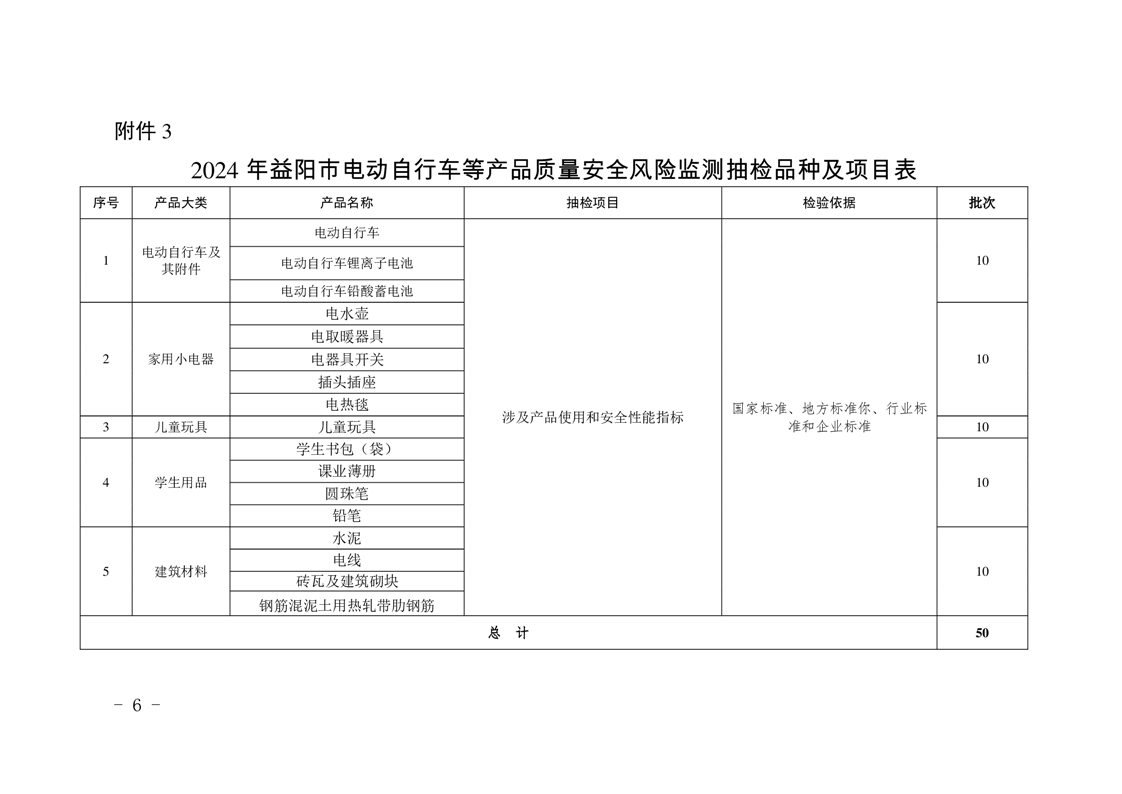 附件 3

2024 年益阳市电动自行车等产品质量安全风险监测抽检品种及项目表

| 序号 | 产品大类 | 产品名称 | 抽检项目 | 检验依据 | 批次 |
|---|---|---|---|---|---|
| 1 | 电动自行车及其附件 | 电动自行车 | 涉及产品使用和安全性能指标 | 国家标准、地方标准你、行业标准和企业标准 | 10 |
| | | 电动自行车锂离子电池 | | | |
| | | 电动自行车铅酸蓄电池 | | | |
| 2 | 家用小电器 | 电水壶 | | | 10 |
| | | 电取暖器具 | | | |
| | | 电器具开关 | | | |
| | | 插头插座 | | | |
| | | 电热毯 | | | |
| 3 | 儿童玩具 | 儿童玩具 | | | 10 |
| 4 | 学生用品 | 学生书包（袋） | | | 10 |
| | | 课业薄册 | | | |
| | | 圆珠笔 | | | |
| | | 铅笔 | | | |
| 5 | 建筑材料 | 水泥 | | | 10 |
| | | 电线 | | | |
| | | 砖瓦及建筑砌块 | | | |
| | | 钢筋混泥土用热轧带肋钢筋 | | | |
| 总　计 | | | | | 50 |

- 6 -